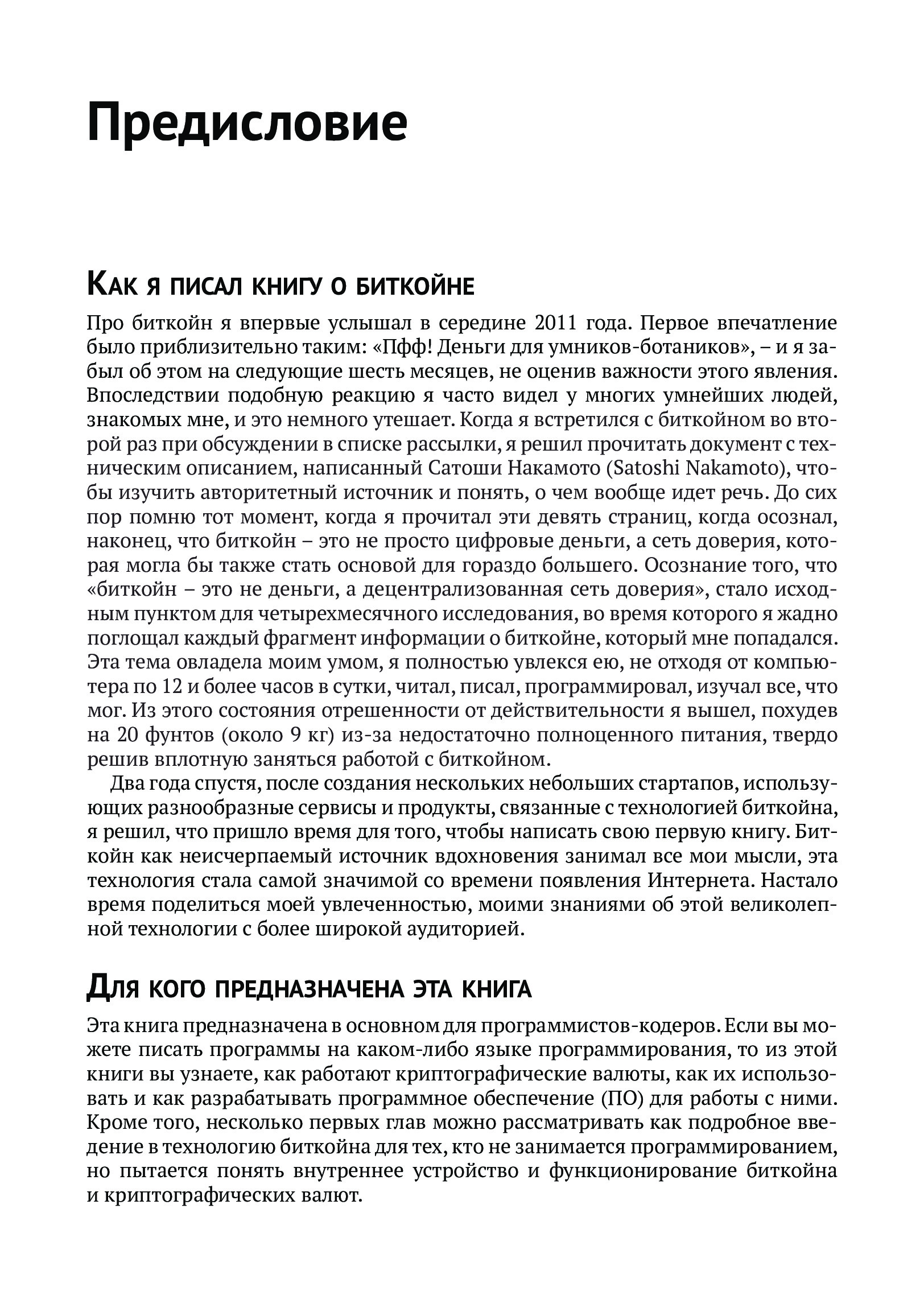 Предисловие

Как я писал книгу о биткойне

Про биткойн я впервые услышал в середине 2011 года. Первое впечатление было приблизительно таким: «Пфф! Деньги для умников-ботаников», – и я забыл об этом на следующие шесть месяцев, не оценив важности этого явления. Впоследствии подобную реакцию я часто видел у многих умнейших людей, знакомых мне, и это немного утешает. Когда я встретился с биткойном во второй раз при обсуждении в списке рассылки, я решил прочитать документ с техническим описанием, написанный Сатоши Накамото (Satoshi Nakamoto), чтобы изучить авторитетный источник и понять, о чем вообще идет речь. До сих пор помню тот момент, когда я прочитал эти девять страниц, когда осознал, наконец, что биткойн – это не просто цифровые деньги, а сеть доверия, которая могла бы также стать основой для гораздо большего. Осознание того, что «биткойн – это не деньги, а децентрализованная сеть доверия», стало исходным пунктом для четырехмесячного исследования, во время которого я жадно поглощал каждый фрагмент информации о биткойне, который мне попадался. Эта тема овладела моим умом, я полностью увлекся ею, не отходя от компьютера по 12 и более часов в сутки, читал, писал, программировал, изучал все, что мог. Из этого состояния отрешенности от действительности я вышел, похудев на 20 фунтов (около 9 кг) из-за недостаточно полноценного питания, твердо решив вплотную заняться работой с биткойном.

Два года спустя, после создания нескольких небольших стартапов, использующих разнообразные сервисы и продукты, связанные с технологией биткойна, я решил, что пришло время для того, чтобы написать свою первую книгу. Биткойн как неисчерпаемый источник вдохновения занимал все мои мысли, эта технология стала самой значимой со времени появления Интернета. Настало время поделиться моей увлеченностью, моими знаниями об этой великолепной технологии с более широкой аудиторией.

Для кого предназначена эта книга

Эта книга предназначена в основном для программистов-кодеров. Если вы можете писать программы на каком-либо языке программирования, то из этой книги вы узнаете, как работают криптографические валюты, как их использовать и как разрабатывать программное обеспечение (ПО) для работы с ними. Кроме того, несколько первых глав можно рассматривать как подробное введение в технологию биткойна для тех, кто не занимается программированием, но пытается понять внутреннее устройство и функционирование биткойна и криптографических валют.